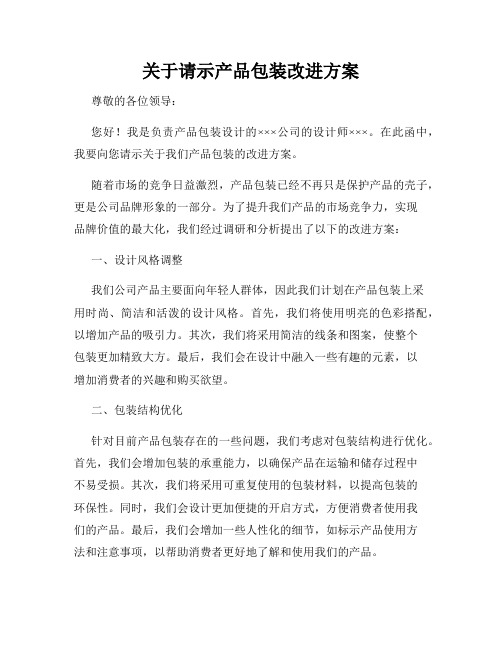 关于请示产品包装改进方案

尊敬的各位领导：

您好！我是负责产品包装设计的×××公司的设计师×××。在此函中，我要向您请示关于我们产品包装的改进方案。

随着市场的竞争日益激烈，产品包装已经不再只是保护产品的壳子，更是公司品牌形象的一部分。为了提升我们产品的市场竞争力，实现品牌价值的最大化，我们经过调研和分析提出了以下的改进方案：

一、设计风格调整

我们公司产品主要面向年轻人群体，因此我们计划在产品包装上采用时尚、简洁和活泼的设计风格。首先，我们将使用明亮的色彩搭配，以增加产品的吸引力。其次，我们将采用简洁的线条和图案，使整个包装更加精致大方。最后，我们会在设计中融入一些有趣的元素，以增加消费者的兴趣和购买欲望。

二、包装结构优化

针对目前产品包装存在的一些问题，我们考虑对包装结构进行优化。首先，我们会增加包装的承重能力，以确保产品在运输和储存过程中不易受损。其次，我们将采用可重复使用的包装材料，以提高包装的环保性。同时，我们会设计更加便捷的开启方式，方便消费者使用我们的产品。最后，我们会增加一些人性化的细节，如标示产品使用方法和注意事项，以帮助消费者更好地了解和使用我们的产品。